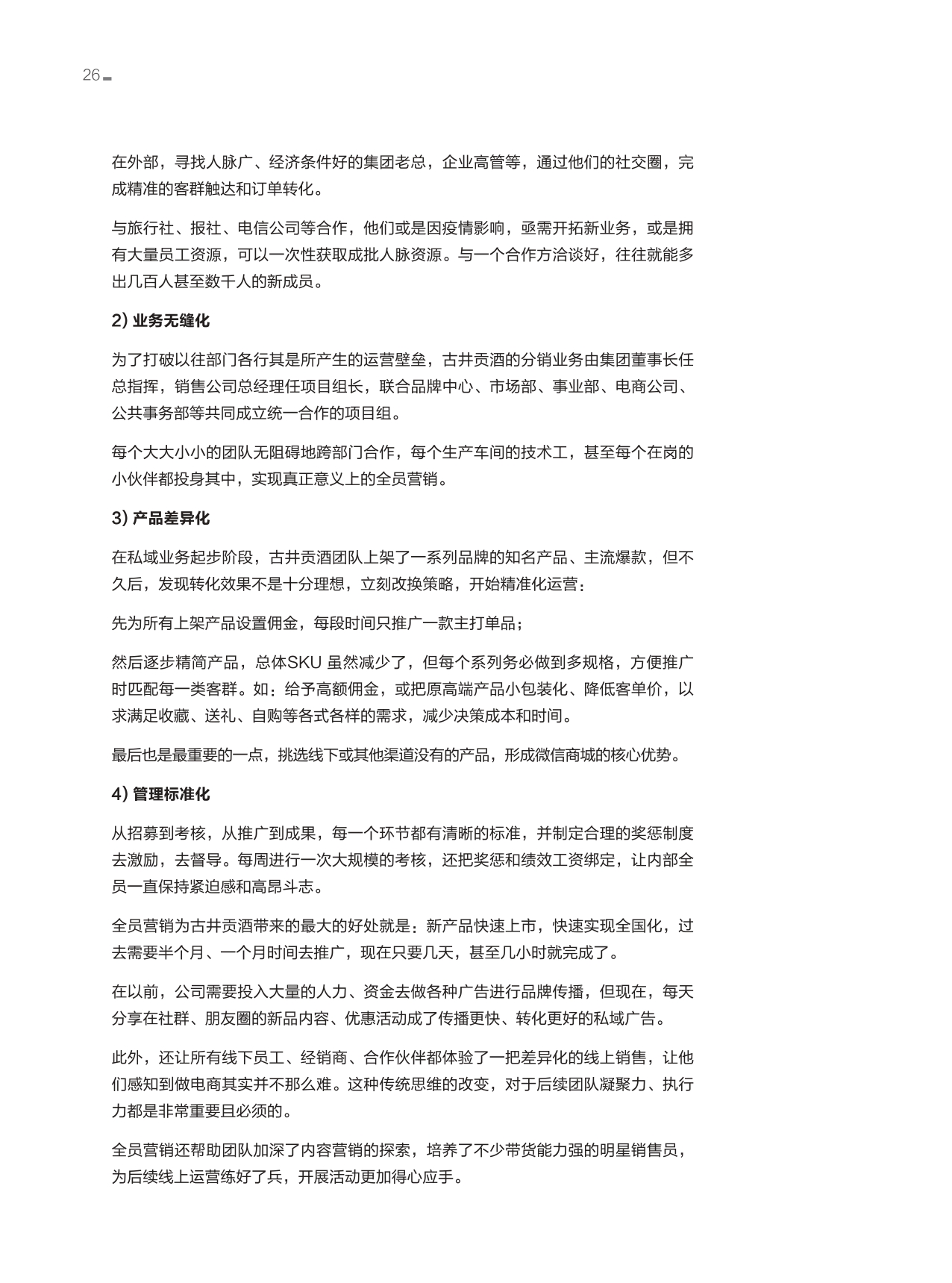 26

在外部，寻找人脉广、经济条件好的集团老总，企业高管等，通过他们的社交圈，完成精准的客群触达和订单转化。

与旅行社、报社、电信公司等合作，他们或是因疫情影响，亟需开拓新业务，或是拥有大量员工资源，可以一次性获取成批人脉资源。与一个合作方洽谈好，往往就能多出几百人甚至数千人的新成员。

2) 业务无缝化

为了打破以往部门各行其是所产生的运营壁垒，古井贡酒的分销业务由集团董事长任总指挥，销售公司总经理任项目组长，联合品牌中心、市场部、事业部、电商公司、公共事务部等共同成立统一合作的项目组。

每个大大小小的团队无阻碍地跨部门合作，每个生产车间的技术工，甚至每个在岗的小伙伴都投身其中，实现真正意义上的全员营销。

3) 产品差异化

在私域业务起步阶段，古井贡酒团队上架了一系列品牌的知名产品、主流爆款，但不久后，发现转化效果不是十分理想，立刻改换策略，开始精准化运营：

先为所有上架产品设置佣金，每段时间只推广一款主打单品；

然后逐步精简产品，总体SKU 虽然减少了，但每个系列务必做到多规格，方便推广时匹配每一类客群。如：给予高额佣金，或把原高端产品小包装化、降低客单价，以求满足收藏、送礼、自购等各式各样的需求，减少决策成本和时间。

最后也是最重要的一点，挑选线下或其他渠道没有的产品，形成微信商城的核心优势。

4) 管理标准化

从招募到考核，从推广到成果，每一个环节都有清晰的标准，并制定合理的奖惩制度去激励，去督导。每周进行一次大规模的考核，还把奖惩和绩效工资绑定，让内部全员一直保持紧迫感和高昂斗志。

全员营销为古井贡酒带来的最大的好处就是：新产品快速上市，快速实现全国化，过去需要半个月、一个月时间去推广，现在只要几天，甚至几小时就完成了。

在以前，公司需要投入大量的人力、资金去做各种广告进行品牌传播，但现在，每天分享在社群、朋友圈的新品内容、优惠活动成了传播更快、转化更好的私域广告。

此外，还让所有线下员工、经销商、合作伙伴都体验了一把差异化的线上销售，让他们感知到做电商其实并不那么难。这种传统思维的改变，对于后续团队凝聚力、执行力都是非常重要且必须的。

全员营销还帮助团队加深了内容营销的探索，培养了不少带货能力强的明星销售员，为后续线上运营练好了兵，开展活动更加得心应手。